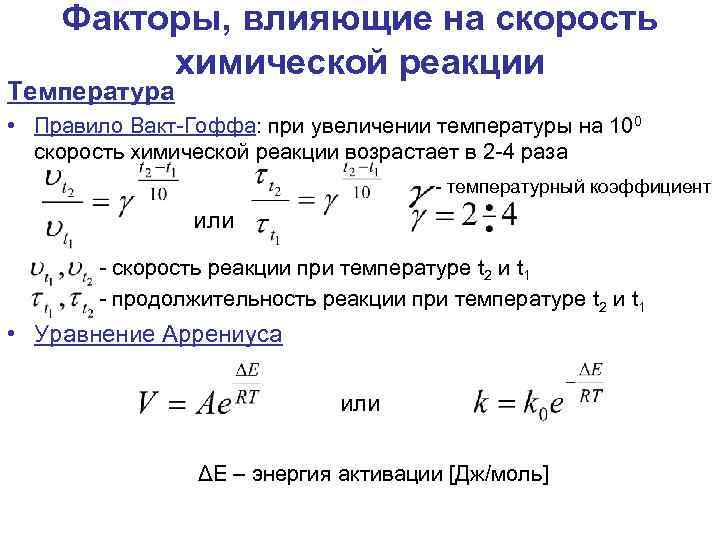 Факторы, влияющие на скорость химической реакции

Температура

• Правило Вакт-Гоффа: при увеличении температуры на $10^0$ скорость химической реакции возрастает в 2-4 раза

$\frac{\upsilon_{t_2}}{\upsilon_{t_1}} = \gamma^{\frac{t_2 - t_1}{10}}$ или $\frac{\tau_{t_2}}{\tau_{t_1}} = \gamma^{\frac{t_2 - t_1}{10}}$

$\gamma$ - температурный коэффициент

$\gamma = 2 \div 4$

$\upsilon_{t_1}, \upsilon_{t_2}$ - скорость реакции при температуре $t_2$ и $t_1$

$\tau_{t_1}, \tau_{t_2}$ - продолжительность реакции при температуре $t_2$ и $t_1$

• Уравнение Аррениуса

$V = Ae^{\frac{\Delta E}{RT}}$ или $k = k_0 e^{-\frac{\Delta E}{RT}}$

ΔE – энергия активации [Дж/моль]